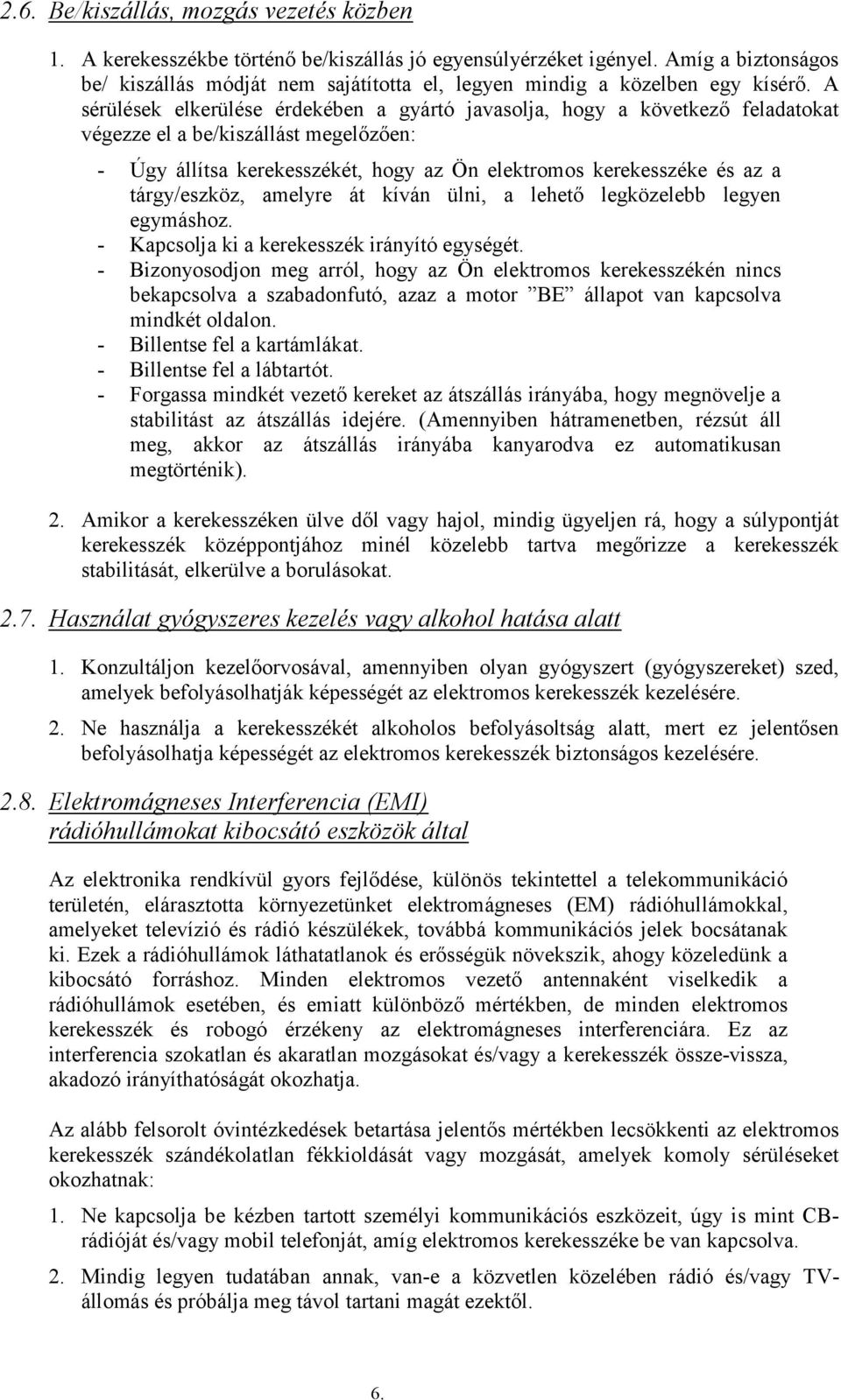 2.6. Be/kiszállás, mozgás vezetés közben

1. A kerekesszékbe történő be/kiszállás jó egyensúlyérzéket igényel. Amíg a biztonságos be/ kiszállás módját nem sajátította el, legyen mindig a közelben egy kísérő. A sérülések elkerülése érdekében a gyártó javasolja, hogy a következő feladatokat végezze el a be/kiszállást megelőzően:

- Úgy állítsa kerekesszékét, hogy az Ön elektromos kerekesszéke és az a tárgy/eszköz, amelyre át kíván ülni, a lehető legközelebb legyen egymáshoz.
- Kapcsolja ki a kerekesszék irányító egységét.
- Bizonyosodjon meg arról, hogy az Ön elektromos kerekesszékén nincs bekapcsolva a szabadonfutó, azaz a motor ”BE” állapot van kapcsolva mindkét oldalon.
- Billentse fel a kartámlákat.
- Billentse fel a lábtartót.
- Forgassa mindkét vezető kereket az átszállás irányába, hogy megnövelje a stabilitást az átszállás idejére. (Amennyiben hátramenetben, rézsút áll meg, akkor az átszállás irányába kanyarodva ez automatikusan megtörténik).

2. Amikor a kerekesszéken ülve dől vagy hajol, mindig ügyeljen rá, hogy a súlypontját kerekesszék középpontjához minél közelebb tartva megőrizze a kerekesszék stabilitását, elkerülve a borulásokat.

2.7. Használat gyógyszeres kezelés vagy alkohol hatása alatt

1. Konzultáljon kezelőorvosával, amennyiben olyan gyógyszert (gyógyszereket) szed, amelyek befolyásolhatják képességét az elektromos kerekesszék kezelésére.

2. Ne használja a kerekesszékét alkoholos befolyásoltság alatt, mert ez jelentősen befolyásolhatja képességét az elektromos kerekesszék biztonságos kezelésére.

2.8. Elektromágneses Interferencia (EMI) rádióhullámokat kibocsátó eszközök által

Az elektronika rendkívül gyors fejlődése, különös tekintettel a telekommunikáció területén, elárasztotta környezetünket elektromágneses (EM) rádióhullámokkal, amelyeket televízió és rádió készülékek, továbbá kommunikációs jelek bocsátanak ki. Ezek a rádióhullámok láthatatlanok és erősségük növekszik, ahogy közeledünk a kibocsátó forráshoz. Minden elektromos vezető antennaként viselkedik a rádióhullámok esetében, és emiatt különböző mértékben, de minden elektromos kerekesszék és robogó érzékeny az elektromágneses interferenciára. Ez az interferencia szokatlan és akaratlan mozgásokat és/vagy a kerekesszék össze-vissza, akadozó irányíthatóságát okozhatja.

Az alább felsorolt óvintézkedések betartása jelentős mértékben lecsökkenti az elektromos kerekesszék szándékolatlan fékkioldását vagy mozgását, amelyek komoly sérüléseket okozhatnak:

1. Ne kapcsolja be kézben tartott személyi kommunikációs eszközeit, úgy is mint CB-rádióját és/vagy mobil telefonját, amíg elektromos kerekesszéke be van kapcsolva.

2. Mindig legyen tudatában annak, van-e a közvetlen közelében rádió és/vagy TV-állomás és próbálja meg távol tartani magát ezektől.

6.